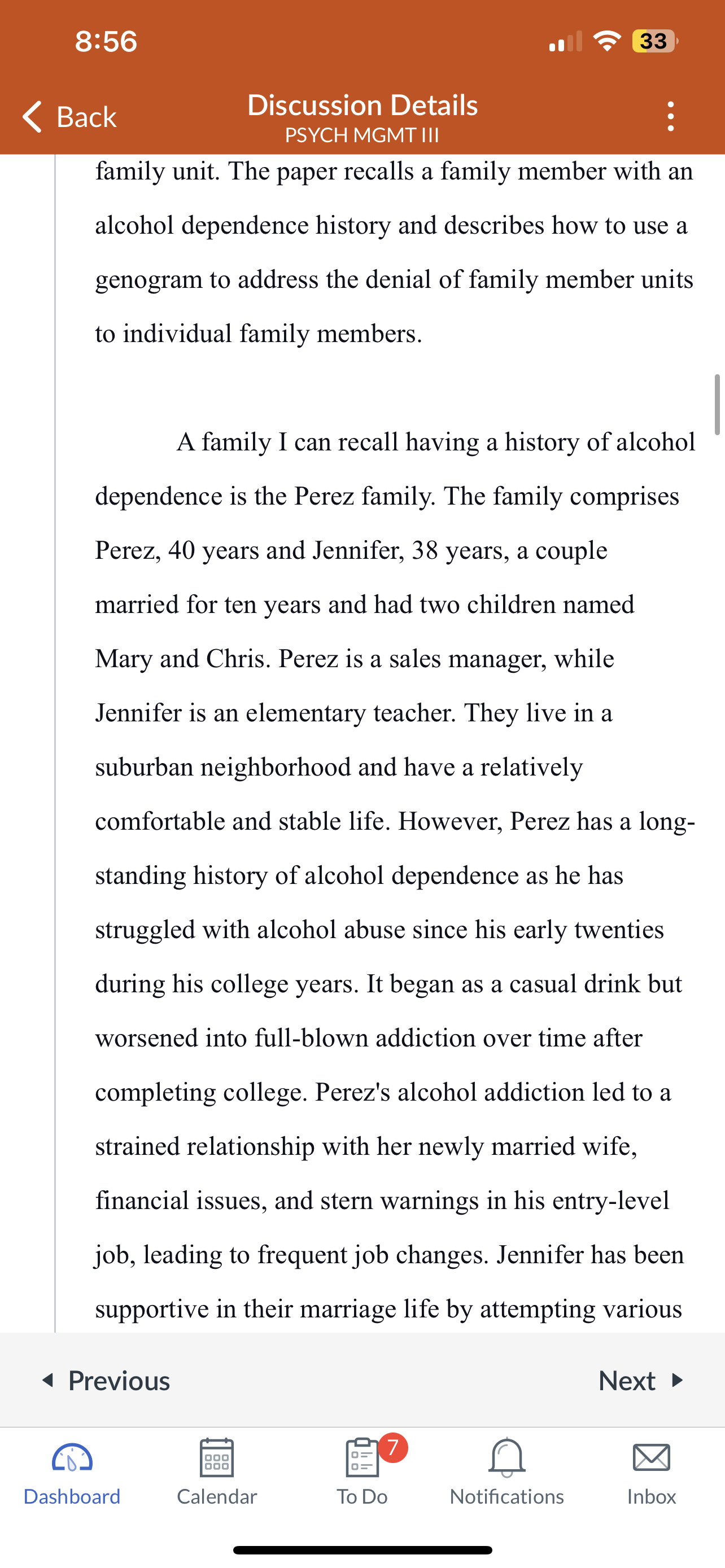 8:56

33

Back

Discussion Details
PSYCH MGMT III

family unit. The paper recalls a family member with an alcohol dependence history and describes how to use a genogram to address the denial of family member units to individual family members.

A family I can recall having a history of alcohol dependence is the Perez family. The family comprises Perez, 40 years and Jennifer, 38 years, a couple married for ten years and had two children named Mary and Chris. Perez is a sales manager, while Jennifer is an elementary teacher. They live in a suburban neighborhood and have a relatively comfortable and stable life. However, Perez has a long-standing history of alcohol dependence as he has struggled with alcohol abuse since his early twenties during his college years. It began as a casual drink but worsened into full-blown addiction over time after completing college. Perez's alcohol addiction led to a strained relationship with her newly married wife, financial issues, and stern warnings in his entry-level job, leading to frequent job changes. Jennifer has been supportive in their marriage life by attempting various

Previous

Next

Dashboard

Calendar

7

To Do

Notifications

Inbox